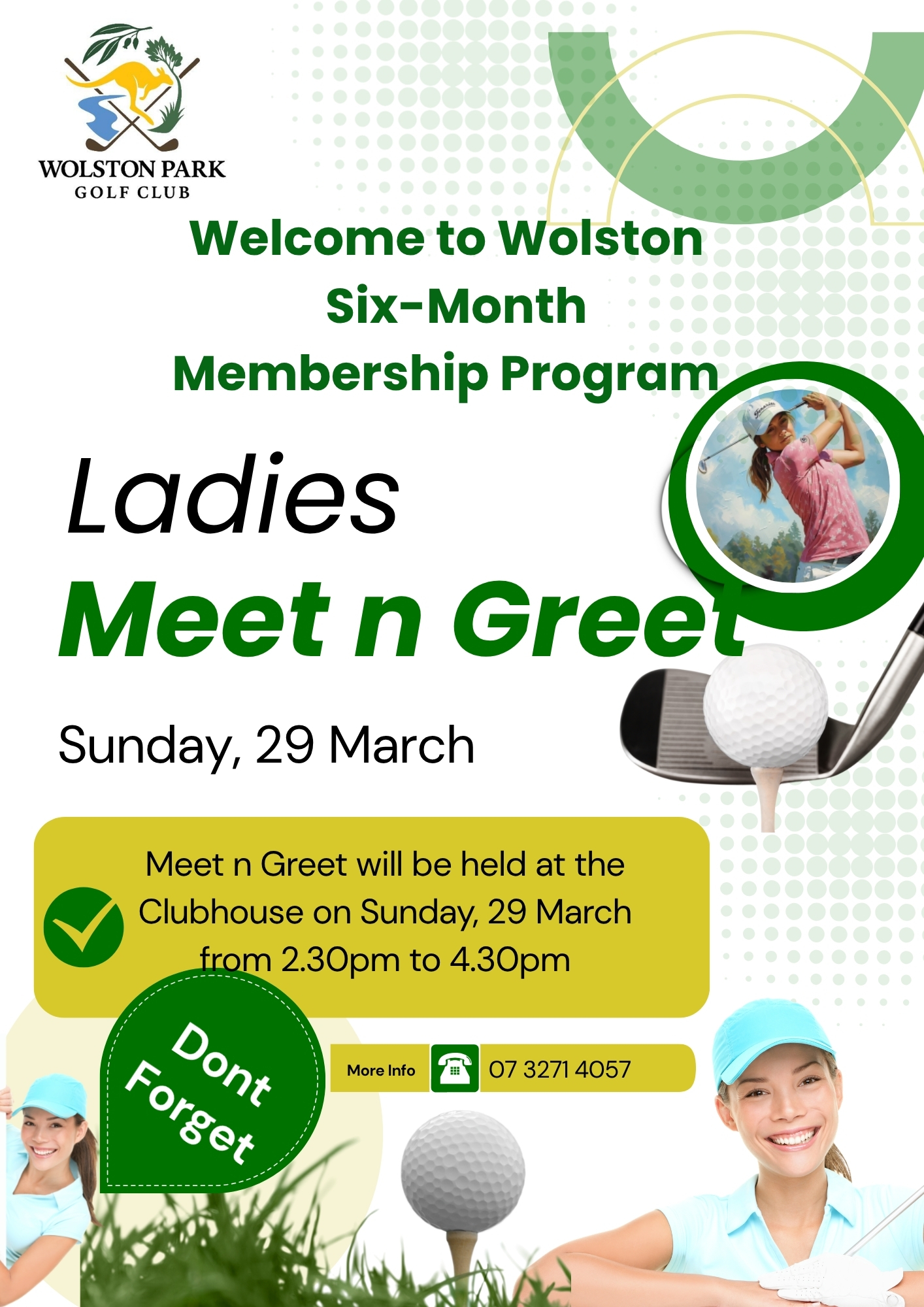 WOLSTON PARK
GOLF CLUB

Welcome to Wolston
Six-Month
Membership Program

Ladies
Meet n Greet

Sunday, 29 March

Meet n Greet will be held at the Clubhouse on Sunday, 29 March from 2.30pm to 4.30pm

Dont Forget

More Info 07 3271 4057